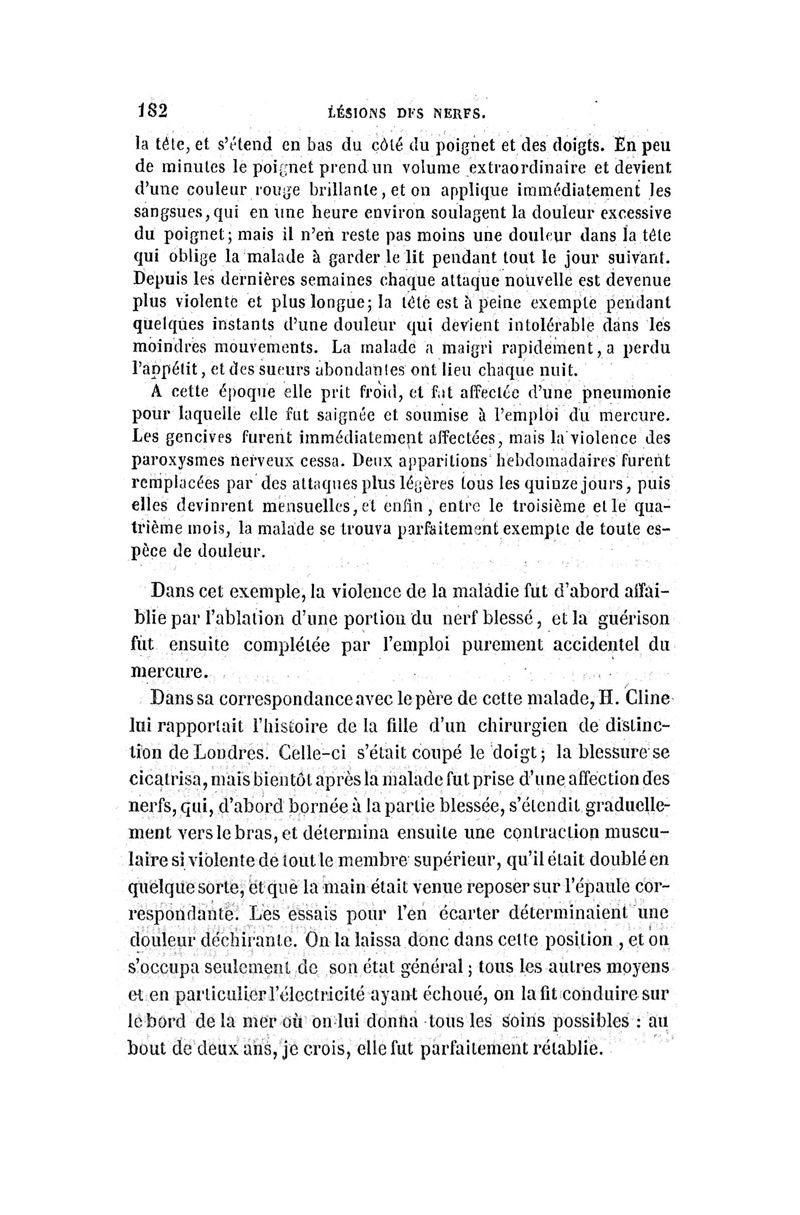 182 LÉSIONS DES NERFS.

la tête, et s'étend en bas du côté du poignet et des doigts. En peu de minutes le poignet prend un volume extraordinaire et devient d'une couleur rouge brillante, et on applique immédiatement les sangsues, qui en une heure environ soulagent la douleur excessive du poignet; mais il n'en reste pas moins une douleur dans la tête qui oblige la malade à garder le lit pendant tout le jour suivant. Depuis les dernières semaines chaque attaque nouvelle est devenue plus violente et plus longue; la tête est à peine exempte pendant quelques instants d'une douleur qui devient intolérable dans les moindres mouvements. La malade a maigri rapidement, a perdu l'appétit, et des sueurs abondantes ont lieu chaque nuit.

A cette époque elle prit froid, et fut affectée d'une pneumonie pour laquelle elle fut saignée et soumise à l'emploi du mercure. Les gencives furent immédiatement affectées, mais la violence des paroxysmes nerveux cessa. Deux apparitions hebdomadaires furent remplacées par des attaques plus légères tous les quinze jours, puis elles devinrent mensuelles, et enfin, entre le troisième et le quatrième mois, la malade se trouva parfaitement exempte de toute espèce de douleur.

Dans cet exemple, la violence de la maladie fut d'abord affaiblie par l'ablation d'une portion du nerf blessé, et la guérison fut ensuite complétée par l'emploi purement accidentel du mercure.

Dans sa correspondance avec le père de cette malade, H. Cline lui rapportait l'histoire de la fille d'un chirurgien de distinction de Londres. Celle-ci s'était coupé le doigt; la blessure se cicatrisa, mais bientôt après la malade fut prise d'une affection des nerfs, qui, d'abord bornée à la partie blessée, s'étendit graduellement vers le bras, et détermina ensuite une contraction musculaire si violente de tout le membre supérieur, qu'il était doublé en quelque sorte, et que la main était venue reposer sur l'épaule correspondante. Les essais pour l'en écarter déterminaient une douleur déchirante. On la laissa donc dans cette position, et on s'occupa seulement de son état général; tous les autres moyens et en particulier l'électricité ayant échoué, on la fit conduire sur le bord de la mer où on lui donna tous les soins possibles : au bout de deux ans, je crois, elle fut parfaitement rétablie.